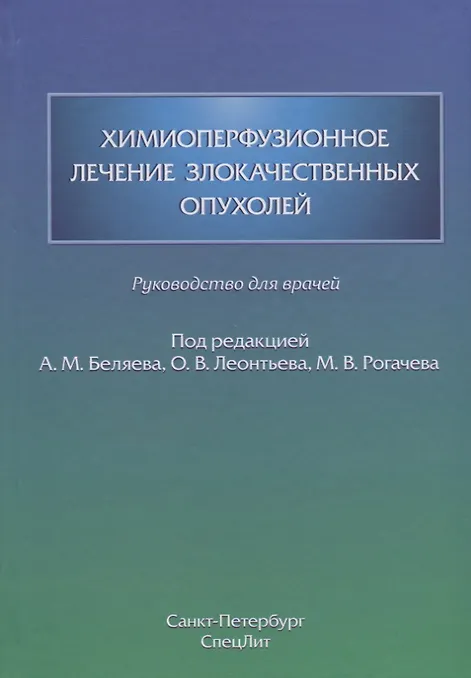 ХИМИОПЕРФУЗИОННОЕ
ЛЕЧЕНИЕ ЗЛОКАЧЕСТВЕННЫХ
ОПУХОЛЕЙ

Руководство для врачей

Под редакцией
А. М. Беляева, О. В. Леонтьева, М. В. Рогачева

Санкт-Петербург
СпецЛит